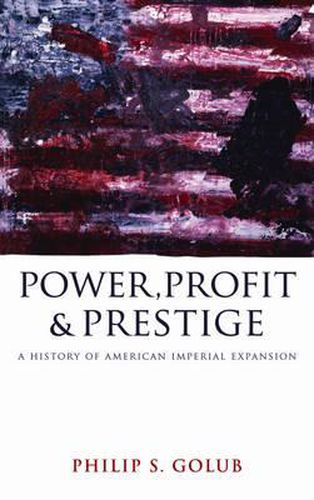 POWER, PROFIT & PRESTIGE

A HISTORY OF AMERICAN IMPERIAL EXPANSION

PHILIP S. GOLUB